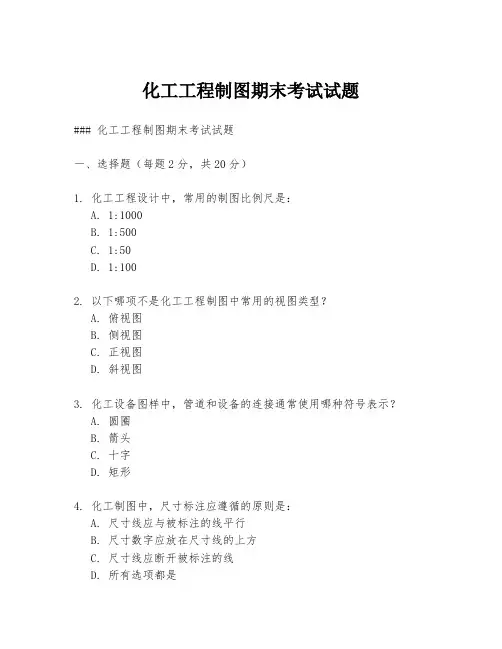 化工工程制图期末考试试题

### 化工工程制图期末考试试题

一、选择题（每题 2 分，共 20 分）

1. 化工工程设计中，常用的制图比例尺是：
A. 1:1000
B. 1:500
C. 1:50
D. 1:100

2. 以下哪项不是化工工程制图中常用的视图类型？
A. 俯视图
B. 侧视图
C. 正视图
D. 斜视图

3. 化工设备图样中，管道和设备的连接通常使用哪种符号表示？
A. 圆圈
B. 箭头
C. 十字
D. 矩形

4. 化工制图中，尺寸标注应遵循的原则是：
A. 尺寸线应与被标注的线平行
B. 尺寸数字应放在尺寸线的上方
C. 尺寸线应断开被标注的线
D. 所有选项都是